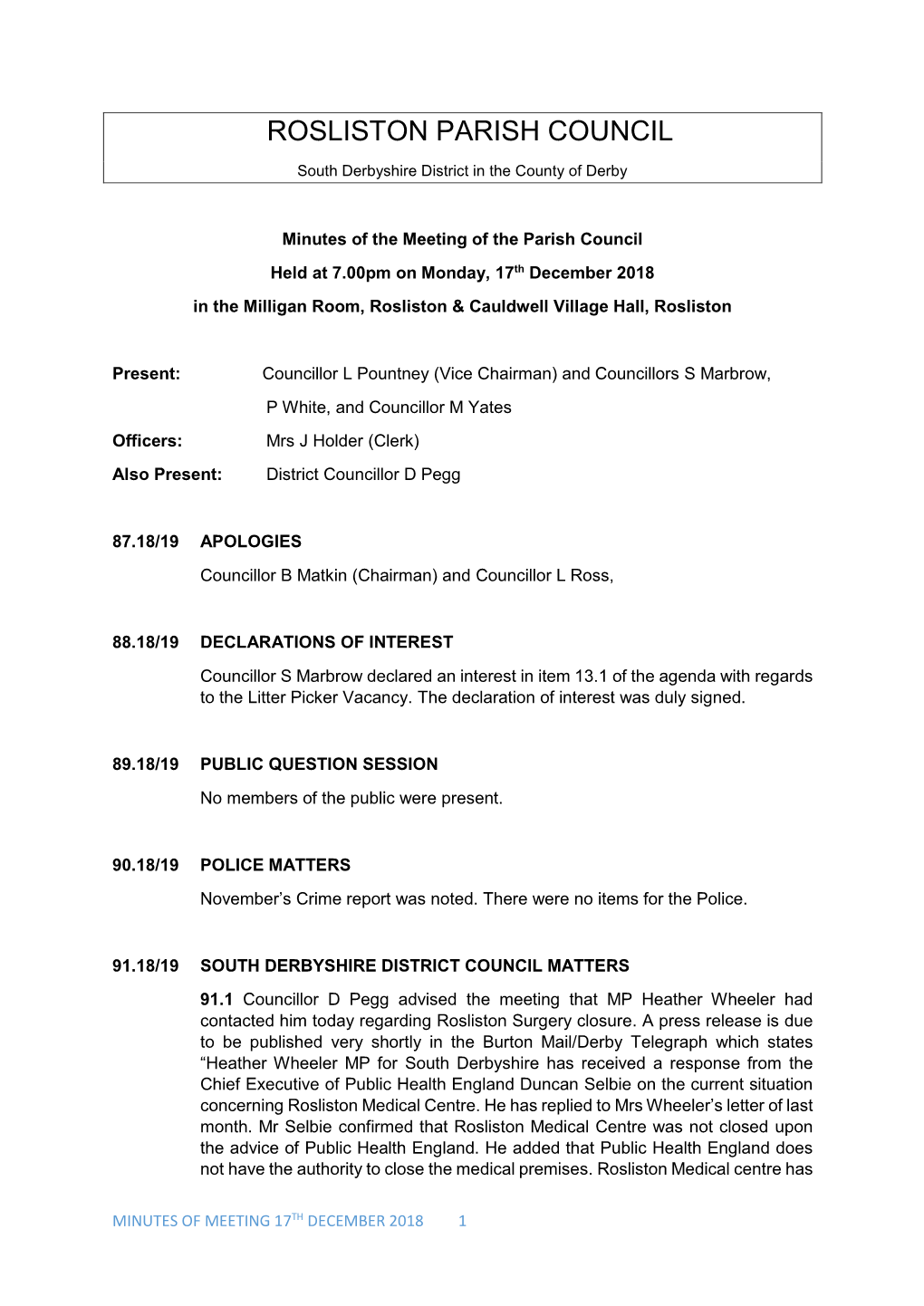 ROSLISTON PARISH COUNCIL

South Derbyshire District in the County of Derby

Minutes of the Meeting of the Parish Council

Held at 7.00pm on Monday, 17$^{th}$ December 2018

in the Milligan Room, Rosliston & Cauldwell Village Hall, Rosliston

Present: Councillor L Pountney (Vice Chairman) and Councillors S Marbrow, P White, and Councillor M Yates

Officers: Mrs J Holder (Clerk)

Also Present: District Councillor D Pegg

87.18/19 APOLOGIES

Councillor B Matkin (Chairman) and Councillor L Ross,

88.18/19 DECLARATIONS OF INTEREST

Councillor S Marbrow declared an interest in item 13.1 of the agenda with regards to the Litter Picker Vacancy. The declaration of interest was duly signed.

89.18/19 PUBLIC QUESTION SESSION

No members of the public were present.

90.18/19 POLICE MATTERS

November's Crime report was noted. There were no items for the Police.

91.18/19 SOUTH DERBYSHIRE DISTRICT COUNCIL MATTERS

91.1 Councillor D Pegg advised the meeting that MP Heather Wheeler had contacted him today regarding Rosliston Surgery closure. A press release is due to be published very shortly in the Burton Mail/Derby Telegraph which states "Heather Wheeler MP for South Derbyshire has received a response from the Chief Executive of Public Health England Duncan Selbie on the current situation concerning Rosliston Medical Centre. He has replied to Mrs Wheeler's letter of last month. Mr Selbie confirmed that Rosliston Medical Centre was not closed upon the advice of Public Health England. He added that Public Health England does not have the authority to close the medical premises. Rosliston Medical centre has

MINUTES OF MEETING 17$^{TH}$ DECEMBER 2018 1